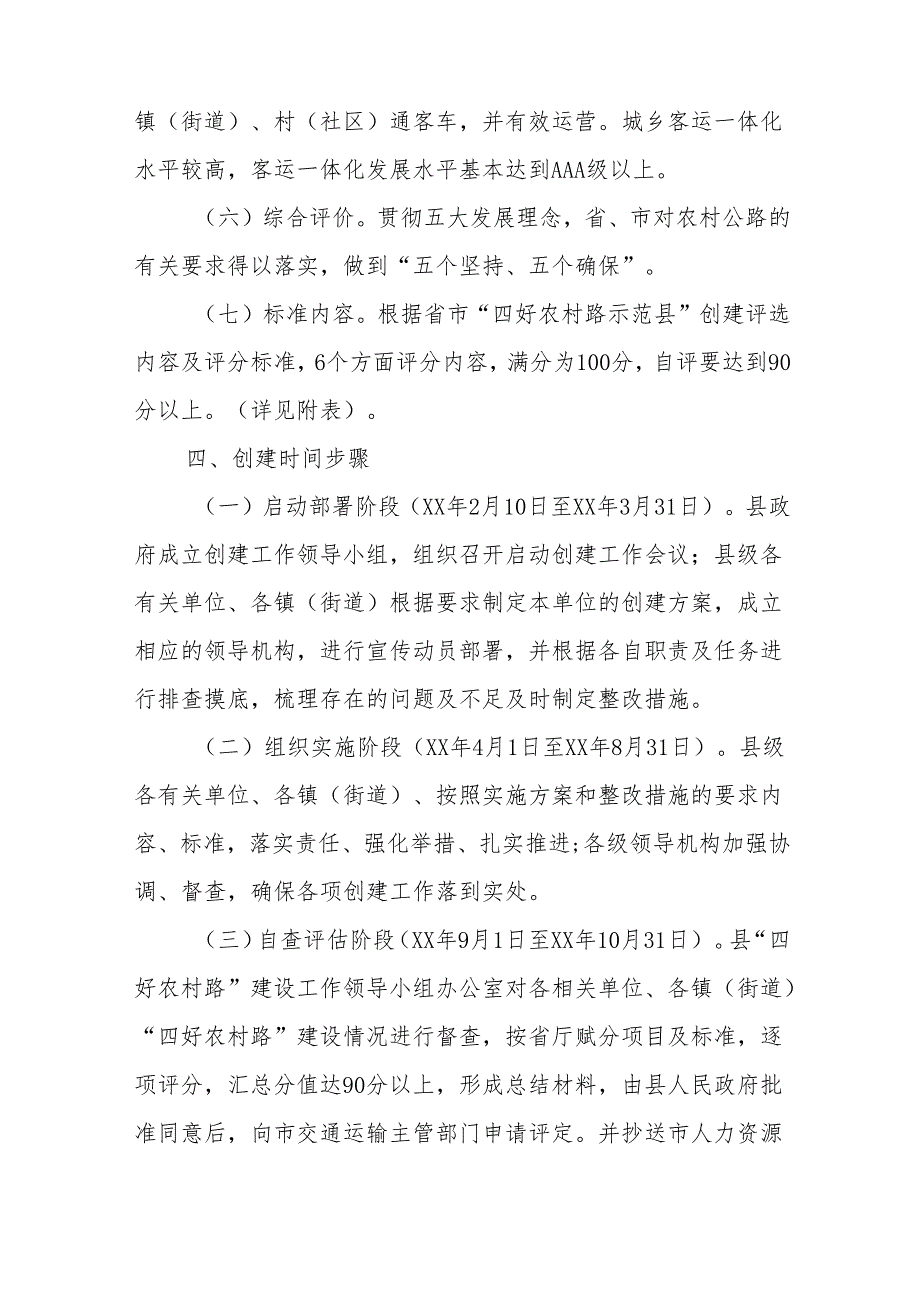 镇（街道）、村（社区）通客车，并有效运营。城乡客运一体化水平较高，客运一体化发展水平基本达到AAA级以上。

（六）综合评价。贯彻五大发展理念，省、市对农村公路的有关要求得以落实，做到“五个坚持、五个确保”。

（七）标准内容。根据省市“四好农村路示范县”创建评选内容及评分标准，6个方面评分内容，满分为100分，自评要达到90分以上。（详见附表）。

四、创建时间步骤

（一）启动部署阶段（XX年2月10日至XX年3月31日）。县政府成立创建工作领导小组，组织召开启动创建工作会议；县级各有关单位、各镇（街道）根据要求制定本单位的创建方案，成立相应的领导机构，进行宣传动员部署，并根据各自职责及任务进行排查摸底，梳理存在的问题及不足及时制定整改措施。

（二）组织实施阶段（XX年4月1日至XX年8月31日）。县级各有关单位、各镇（街道）、按照实施方案和整改措施的要求内容、标准，落实责任、强化举措、扎实推进;各级领导机构加强协调、督查，确保各项创建工作落到实处。

（三）自查评估阶段（XX年9月1日至XX年10月31日）。县“四好农村路”建设工作领导小组办公室对各相关单位、各镇（街道）“四好农村路”建设情况进行督查，按省厅赋分项目及标准，逐项评分，汇总分值达90分以上，形成总结材料，由县人民政府批准同意后，向市交通运输主管部门申请评定。并抄送市人力资源